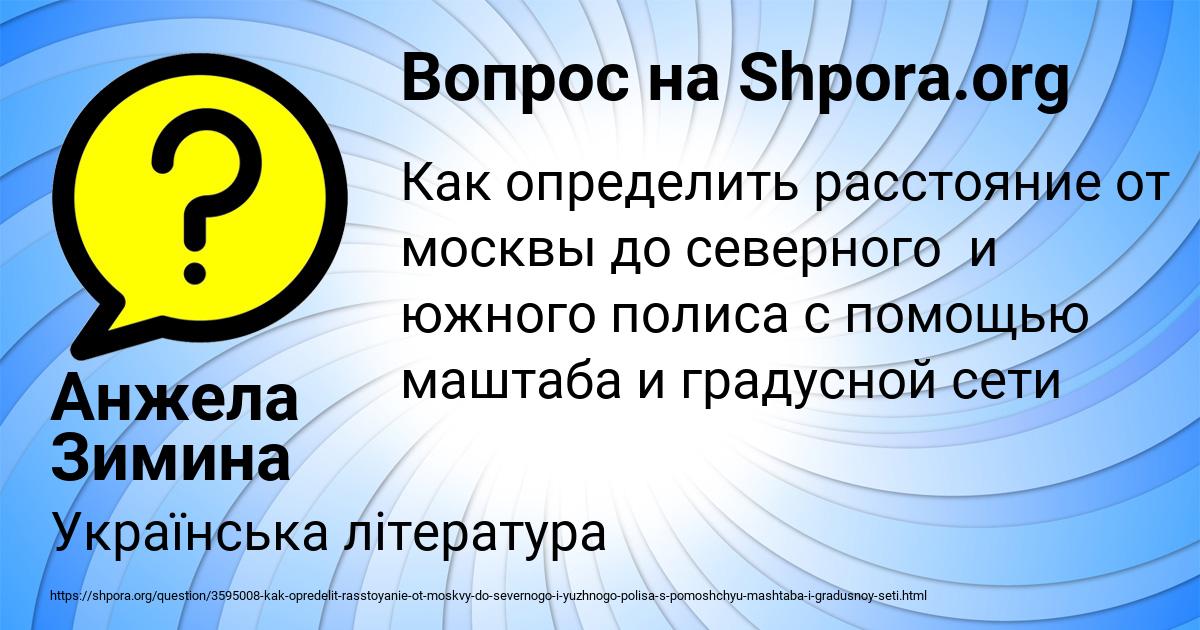 Вопрос на Shpora.org

?

Как определить расстояние от москвы до северного  и южного полиса с помощью маштаба и градусной сети

Анжела Зимина

Українська література

https://shpora.org/question/3595008-kak-opredelit-rasstoyanie-ot-moskvy-do-severnogo-i-yuzhnogo-polisa-s-pomoshchyu-mashtaba-i-gradusnoy-seti.html